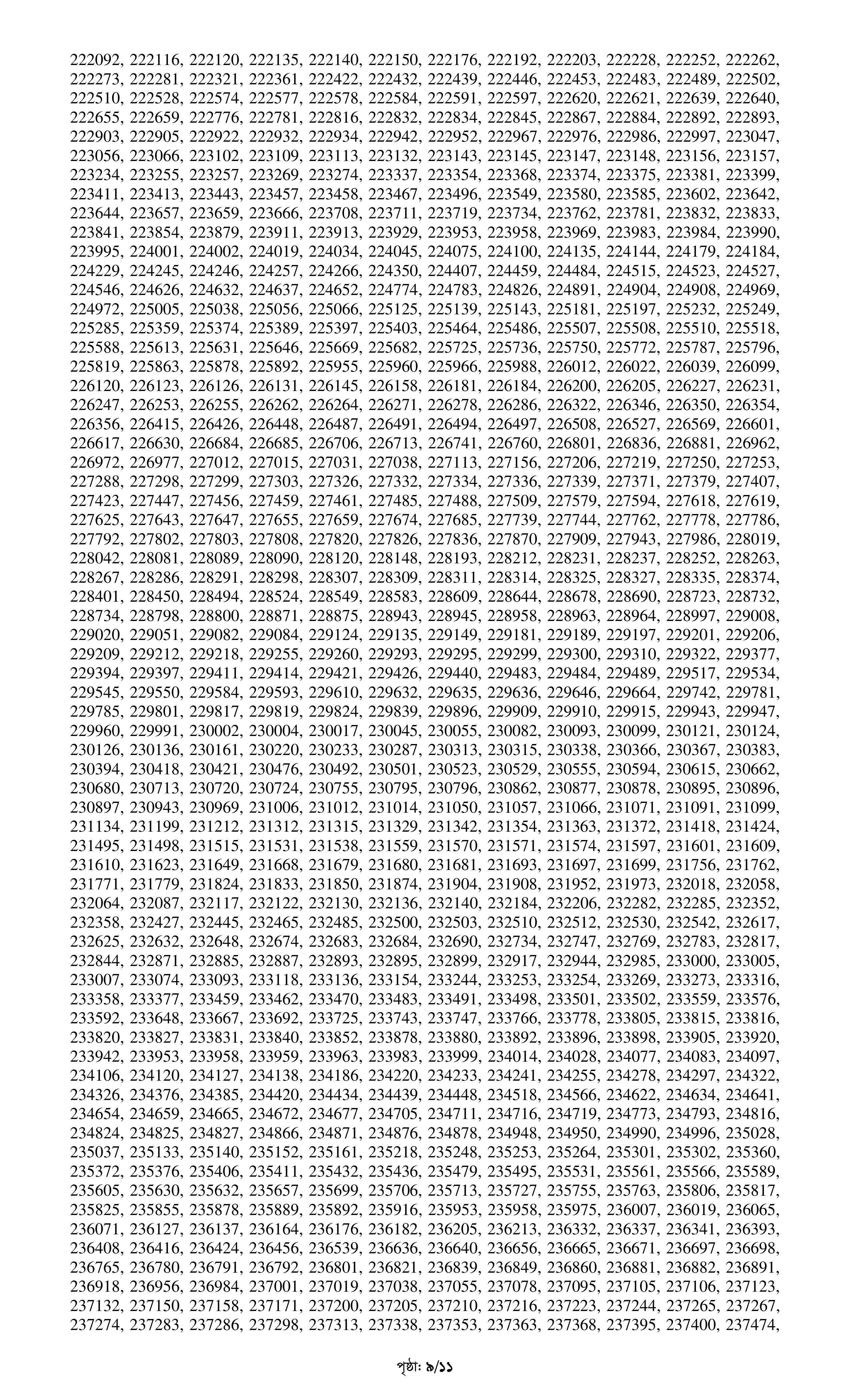 222092, 222116, 222120, 222135, 222140, 222150, 222176, 222192, 222203, 222228, 222252, 222262, 222273, 222281, 222321, 222361, 222422, 222432, 222439, 222446, 222453, 222483, 222489, 222502, 222510, 222528, 222574, 222577, 222578, 222584, 222591, 222597, 222620, 222621, 222639, 222640, 222655, 222659, 222776, 222781, 222816, 222832, 222834, 222845, 222867, 222884, 222892, 222893, 222903, 222905, 222922, 222932, 222934, 222942, 222952, 222967, 222976, 222986, 222997, 223047, 223056, 223066, 223102, 223109, 223113, 223132, 223143, 223145, 223147, 223148, 223156, 223157, 223234, 223255, 223257, 223269, 223274, 223337, 223354, 223368, 223374, 223375, 223381, 223399, 223411, 223413, 223443, 223457, 223458, 223467, 223496, 223549, 223580, 223585, 223602, 223642, 223644, 223657, 223659, 223666, 223708, 223711, 223719, 223734, 223762, 223781, 223832, 223833, 223841, 223854, 223879, 223911, 223913, 223929, 223953, 223958, 223969, 223983, 223984, 223990, 223995, 224001, 224002, 224019, 224034, 224045, 224075, 224100, 224135, 224144, 224179, 224184, 224229, 224245, 224246, 224257, 224266, 224350, 224407, 224459, 224484, 224515, 224523, 224527, 224546, 224626, 224632, 224637, 224652, 224774, 224783, 224826, 224891, 224904, 224908, 224969, 224972, 225005, 225038, 225056, 225066, 225125, 225139, 225143, 225181, 225197, 225232, 225249, 225285, 225359, 225374, 225389, 225397, 225403, 225464, 225486, 225507, 225508, 225510, 225518, 225588, 225613, 225631, 225646, 225669, 225682, 225725, 225736, 225750, 225772, 225787, 225796, 225819, 225863, 225878, 225892, 225955, 225960, 225966, 225988, 226012, 226022, 226039, 226099, 226120, 226123, 226126, 226131, 226145, 226158, 226181, 226184, 226200, 226205, 226227, 226231, 226247, 226253, 226255, 226262, 226264, 226271, 226278, 226286, 226322, 226346, 226350, 226354, 226356, 226415, 226426, 226448, 226487, 226491, 226494, 226497, 226508, 226527, 226569, 226601, 226617, 226630, 226684, 226685, 226706, 226713, 226741, 226760, 226801, 226836, 226881, 226962, 226972, 226977, 227012, 227015, 227031, 227038, 227113, 227156, 227206, 227219, 227250, 227253, 227288, 227298, 227299, 227303, 227326, 227332, 227334, 227336, 227339, 227371, 227379, 227407, 227423, 227447, 227456, 227459, 227461, 227485, 227488, 227509, 227579, 227594, 227618, 227619, 227625, 227643, 227647, 227655, 227659, 227674, 227685, 227739, 227744, 227762, 227778, 227786, 227792, 227802, 227803, 227808, 227820, 227826, 227836, 227870, 227909, 227943, 227986, 228019, 228042, 228081, 228089, 228090, 228120, 228148, 228193, 228212, 228231, 228237, 228252, 228263, 228267, 228286, 228291, 228298, 228307, 228309, 228311, 228314, 228325, 228327, 228335, 228374, 228401, 228450, 228494, 228524, 228549, 228583, 228609, 228644, 228678, 228690, 228723, 228732, 228734, 228798, 228800, 228871, 228875, 228943, 228945, 228958, 228963, 228964, 228997, 229008, 229020, 229051, 229082, 229084, 229124, 229135, 229149, 229181, 229189, 229197, 229201, 229206, 229209, 229212, 229218, 229255, 229260, 229293, 229295, 229299, 229300, 229310, 229322, 229377, 229394, 229397, 229411, 229414, 229421, 229426, 229440, 229483, 229484, 229489, 229517, 229534, 229545, 229550, 229584, 229593, 229610, 229632, 229635, 229636, 229646, 229664, 229742, 229781, 229785, 229801, 229817, 229819, 229824, 229839, 229896, 229909, 229910, 229915, 229943, 229947, 229960, 229991, 230002, 230004, 230017, 230045, 230055, 230082, 230093, 230099, 230121, 230124, 230126, 230136, 230161, 230220, 230233, 230287, 230313, 230315, 230338, 230366, 230367, 230383, 230394, 230418, 230421, 230476, 230492, 230501, 230523, 230529, 230555, 230594, 230615, 230662, 230680, 230713, 230720, 230724, 230755, 230795, 230796, 230862, 230877, 230878, 230895, 230896, 230897, 230943, 230969, 231006, 231012, 231014, 231050, 231057, 231066, 231071, 231091, 231099, 231134, 231199, 231212, 231312, 231315, 231329, 231342, 231354, 231363, 231372, 231418, 231424, 231495, 231498, 231515, 231531, 231538, 231559, 231570, 231571, 231574, 231597, 231601, 231609, 231610, 231623, 231649, 231668, 231679, 231680, 231681, 231693, 231697, 231699, 231756, 231762, 231771, 231779, 231824, 231833, 231850, 231874, 231904, 231908, 231952, 231973, 232018, 232058, 232064, 232087, 232117, 232122, 232130, 232136, 232140, 232184, 232206, 232282, 232285, 232352, 232358, 232427, 232445, 232465, 232485, 232500, 232503, 232510, 232512, 232530, 232542, 232617, 232625, 232632, 232648, 232674, 232683, 232684, 232690, 232734, 232747, 232769, 232783, 232817, 232844, 232871, 232885, 232887, 232893, 232895, 232899, 232917, 232944, 232985, 233000, 233005, 233007, 233074, 233093, 233118, 233136, 233154, 233244, 233253, 233254, 233269, 233273, 233316, 233358, 233377, 233459, 233462, 233470, 233483, 233491, 233498, 233501, 233502, 233559, 233576, 233592, 233648, 233667, 233692, 233725, 233743, 233747, 233766, 233778, 233805, 233815, 233816, 233820, 233827, 233831, 233840, 233852, 233878, 233880, 233892, 233896, 233898, 233905, 233920, 233942, 233953, 233958, 233959, 233963, 233983, 233999, 234014, 234028, 234077, 234083, 234097, 234106, 234120, 234127, 234138, 234186, 234220, 234233, 234241, 234255, 234278, 234297, 234322, 234326, 234376, 234385, 234420, 234434, 234439, 234448, 234518, 234566, 234622, 234634, 234641, 234654, 234659, 234665, 234672, 234677, 234705, 234711, 234716, 234719, 234773, 234793, 234816, 234824, 234825, 234827, 234866, 234871, 234876, 234878, 234948, 234950, 234990, 234996, 235028, 235037, 235133, 235140, 235152, 235161, 235218, 235248, 235253, 235264, 235301, 235302, 235360, 235372, 235376, 235406, 235411, 235432, 235436, 235479, 235495, 235531, 235561, 235566, 235589, 235605, 235630, 235632, 235657, 235699, 235706, 235713, 235727, 235755, 235763, 235806, 235817, 235825, 235855, 235878, 235889, 235892, 235916, 235953, 235958, 235975, 236007, 236019, 236065, 236071, 236127, 236137, 236164, 236176, 236182, 236205, 236213, 236332, 236337, 236341, 236393, 236408, 236416, 236424, 236456, 236539, 236636, 236640, 236656, 236665, 236671, 236697, 236698, 236765, 236780, 236791, 236792, 236801, 236821, 236839, 236849, 236860, 236881, 236882, 236891, 236918, 236956, 236984, 237001, 237019, 237038, 237055, 237078, 237095, 237105, 237106, 237123, 237132, 237150, 237158, 237171, 237200, 237205, 237210, 237216, 237223, 237244, 237265, 237267, 237274, 237283, 237286, 237298, 237313, 237338, 237353, 237363, 237368, 237395, 237400, 237474,

পৃষ্ঠা: ৯/১১